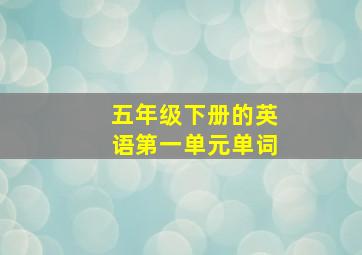 五年级下册的英语第一单元单词